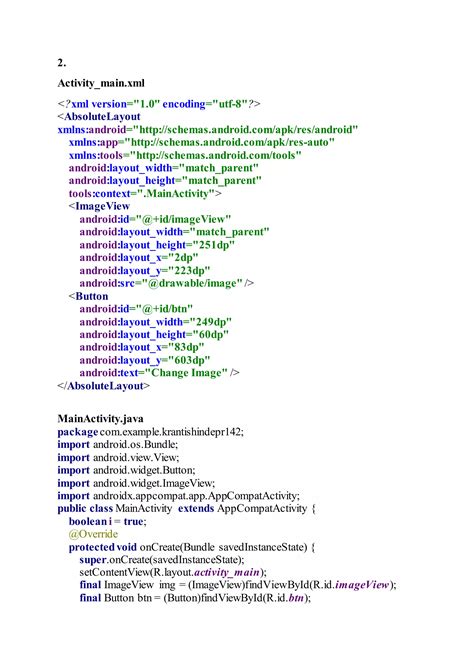 2.

Activity_main.xml

<?xml version="1.0" encoding="utf-8"?>
<AbsoluteLayout
xmlns:android="http://schemas.android.com/apk/res/android"
xmlns:app="http://schemas.android.com/apk/res-auto"
xmlns:tools="http://schemas.android.com/tools"
android:layout_width="match_parent"
android:layout_height="match_parent"
tools:context=".MainActivity">
<ImageView
android:id="@+id/imageView"
android:layout_width="match_parent"
android:layout_height="251dp"
android:layout_x="2dp"
android:layout_y="223dp"
android:src="@drawable/image" />
<Button
android:id="@+id/btn"
android:layout_width="249dp"
android:layout_height="60dp"
android:layout_x="83dp"
android:layout_y="603dp"
android:text="Change Image" />
</AbsoluteLayout>

MainActivity.java
package com.example.krantishindepr142;
import android.os.Bundle;
import android.view.View;
import android.widget.Button;
import android.widget.ImageView;
import androidx.appcompat.app.AppCompatActivity;
public class MainActivity extends AppCompatActivity {
boolean i = true;
@Override
protected void onCreate(Bundle savedInstanceState) {
super.onCreate(savedInstanceState);
setContentView(R.layout.activity_main);
final ImageView img = (ImageView)findViewById(R.id.imageView);
final Button btn = (Button)findViewById(R.id.btn);